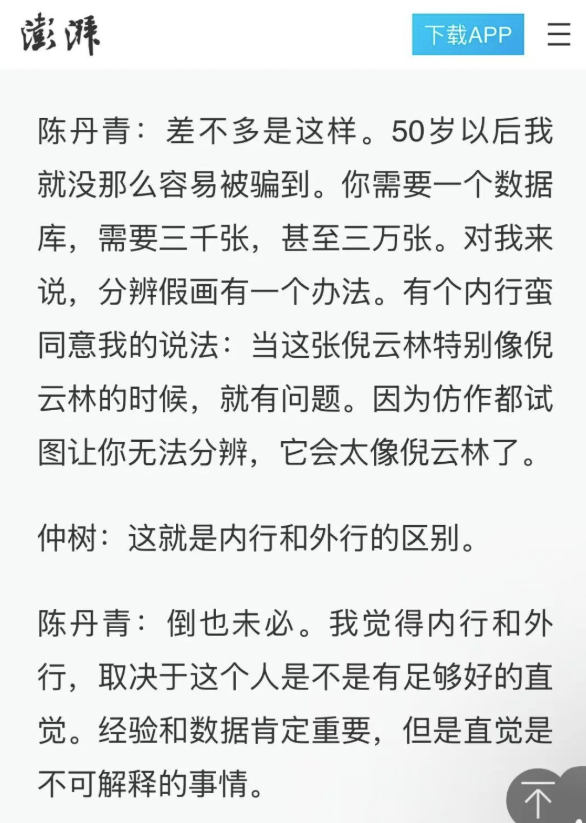 澎湃

下载APP

陈丹青：差不多是这样。50岁以后我就没那么容易被骗到。你需要一个数据库，需要三千张，甚至三万张。对我来说，分辨假画有一个办法。有个内行蛮同意我的说法：当这张倪云林特别像倪云林的时候，就有问题。因为仿作都试图让你无法分辨，它会太像倪云林了。

仲树：这就是内行和外行的区别。

陈丹青：倒也未必。我觉得内行和外行，取决于这个人是不是有足够好的直觉。经验和数据肯定重要，但是直觉是不可解释的事情。